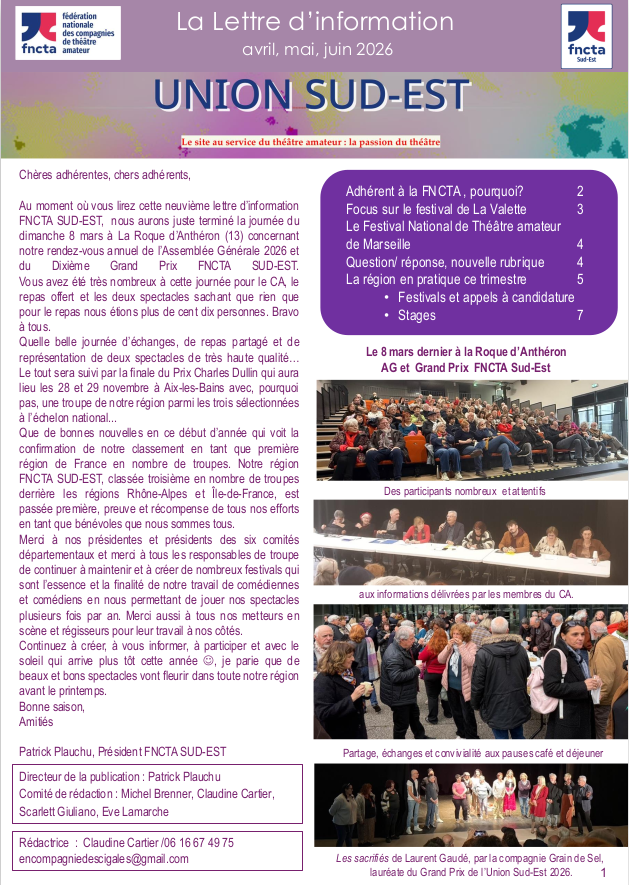 fncta fédération nationale des compagnies de théâtre amateur

La Lettre d'information
avril, mai, juin 2026

fncta Sud-Est

UNION SUD-EST

Le site au service du théâtre amateur : la passion du théâtre

Chères adhérentes, chers adhérents,

Au moment où vous lirez cette neuvième lettre d'information FNCTA SUD-EST, nous aurons juste terminé la journée du dimanche 8 mars à La Roque d'Anthéron (13) concernant notre rendez-vous annuel de l'Assemblée Générale 2026 et du Dixième Grand Prix FNCTA SUD-EST. Vous avez été très nombreux à cette journée pour le CA, le repas offert et les deux spectacles sachant que rien que pour le repas nous étions plus de cent dix personnes. Bravo à tous.
Quelle belle journée d'échanges, de repas partagé et de représentation de deux spectacles de très haute qualité… Le tout sera suivi par la finale du Prix Charles Dullin qui aura lieu les 28 et 29 novembre à Aix-les-Bains avec, pourquoi pas, une troupe de notre région parmi les trois sélectionnées à l'échelon national…
Que de bonnes nouvelles en ce début d'année qui voit la confirmation de notre classement en tant que première région de France en nombre de troupes. Notre région FNCTA SUD-EST, classée troisième en nombre de troupes derrière les régions Rhône-Alpes et Île-de-France, est passée première, preuve et récompense de tous nos efforts en tant que bénévoles que nous sommes tous.
Merci à nos présidentes et présidents des six comités départementaux et merci à tous les responsables de troupe de continuer à maintenir et à créer de nombreux festivals qui sont l'essence et la finalité de notre travail de comédiennes et comédiens en nous permettant de jouer nos spectacles plusieurs fois par an. Merci aussi à tous nos metteurs en scène et régisseurs pour leur travail à nos côtés.
Continuez à créer, à vous informer, à participer et avec le soleil qui arrive plus tôt cette année ☺, je parie que de beaux et bons spectacles vont fleurir dans toute notre région avant le printemps.
Bonne saison,
Amitiés

Patrick Plauchu, Président FNCTA SUD-EST

Directeur de la publication : Patrick Plauchu
Comité de rédaction : Michel Brenner, Claudine Cartier, Scarlett Giuliano, Eve Lamarche

Rédactrice : Claudine Cartier /06 16 67 49 75
encompagniedescigales@gmail.com

Adhérent à la FNCTA, pourquoi? 2
Focus sur le festival de La Valette 3
Le Festival National de Théâtre amateur de Marseille 4
Question/ réponse, nouvelle rubrique 4
La région en pratique ce trimestre 5
• Festivals et appels à candidature
• Stages 7

Le 8 mars dernier à la Roque d'Anthéron
AG et Grand Prix FNCTA Sud-Est

Des participants nombreux et attentifs

aux informations délivrées par les membres du CA.

Partage, échanges et convivialité aux pauses café et déjeuner

Les sacrifiés de Laurent Gaudé, par la compagnie Grain de Sel, lauréate du Grand Prix de l'Union Sud-Est 2026.

1